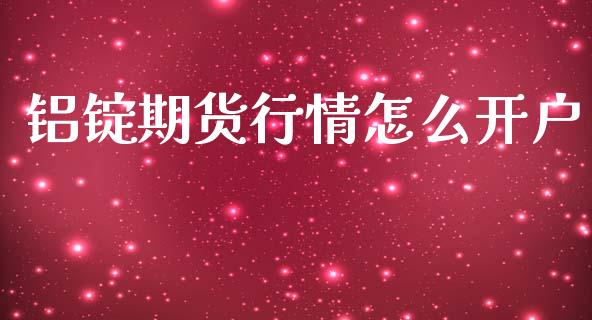 铝锭期货行情怎么开户